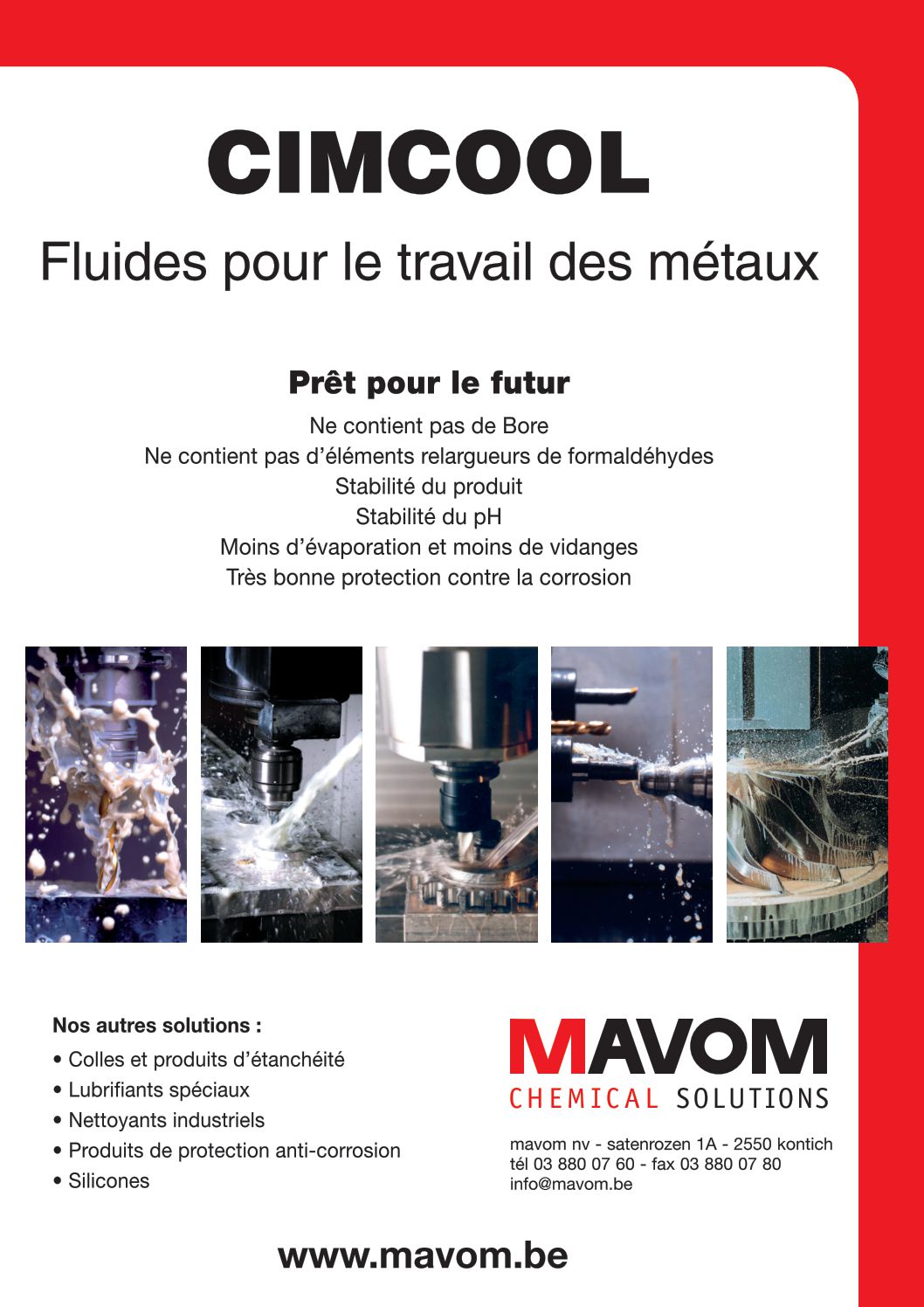 CIMCOOL

Fluides pour le travail des métaux

Prêt pour le futur

Ne contient pas de Bore
Ne contient pas d'éléments relargueurs de formaldéhydes
Stabilité du produit
Stabilité du pH
Moins d'évaporation et moins de vidanges
Très bonne protection contre la corrosion

Nos autres solutions :
• Colles et produits d'étanchéité
• Lubrifiants spéciaux
• Nettoyants industriels
• Produits de protection anti-corrosion
• Silicones

MAVOM
CHEMICAL SOLUTIONS

mavom nv - satenrozen 1A - 2550 kontich
tél 03 880 07 60 - fax 03 880 07 80
info@mavom.be

www.mavom.be